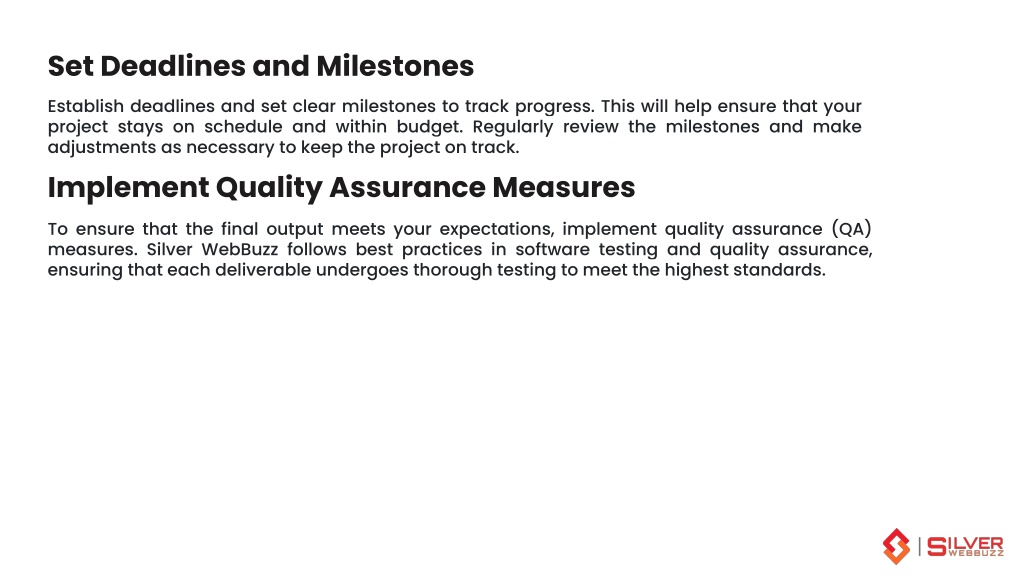 Set Deadlines and Milestones

Establish deadlines and set clear milestones to track progress. This will help ensure that your project stays on schedule and within budget. Regularly review the milestones and make adjustments as necessary to keep the project on track.

Implement Quality Assurance Measures

To ensure that the final output meets your expectations, implement quality assurance (QA) measures. Silver WebBuzz follows best practices in software testing and quality assurance, ensuring that each deliverable undergoes thorough testing to meet the highest standards.

SILVER WEBBUZZ